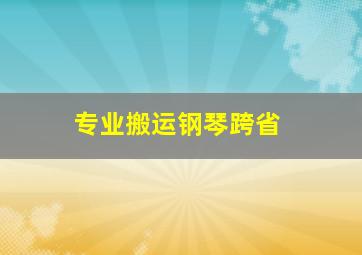 专业搬运钢琴跨省